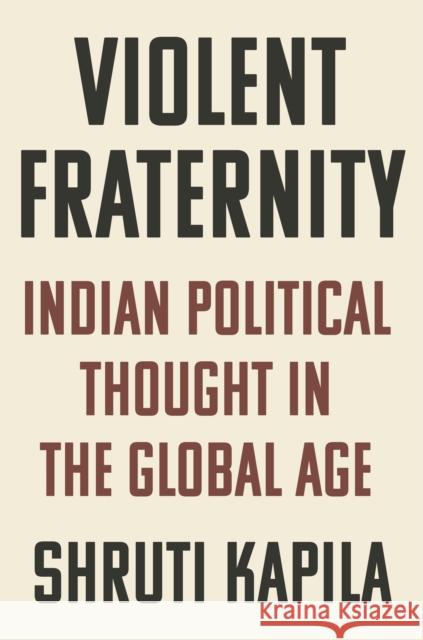 VIOLENT FRATERNITY

INDIAN POLITICAL THOUGHT IN THE GLOBAL AGE

SHRUTI KAPILA

Kraina Książek